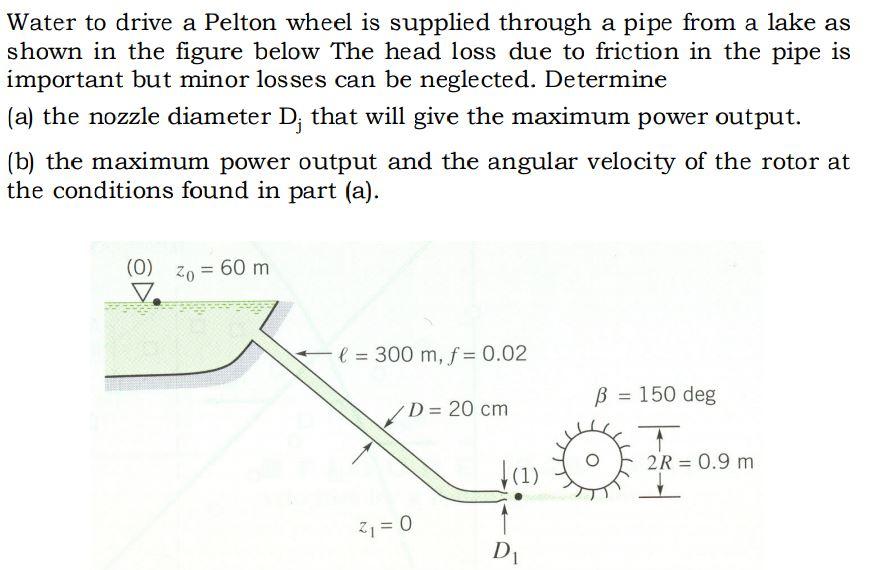 Water to drive a Pelton wheel is supplied through a pipe from a lake as shown in the figure below The head loss due to friction in the pipe is important but minor losses can be neglected. Determine

(a) the nozzle diameter $D_j$ that will give the maximum power output.

(b) the maximum power output and the angular velocity of the rotor at the conditions found in part (a).

(0) $z_0 = 60$ m

$\ell = 300$ m, $f = 0.02$

$D = 20$ cm

$\beta = 150$ deg

$2R = 0.9$ m

(1)

$z_1 = 0$

$D_1$